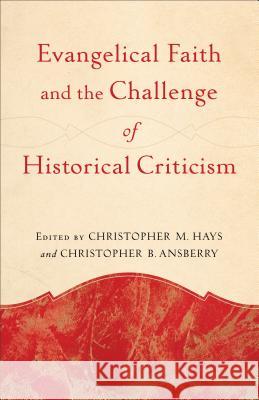 Evangelical Faith and the Challenge of Historical Criticism

Edited by CHRISTOPHER M. HAYS and CHRISTOPHER B. ANSBERRY

Kraina Książek